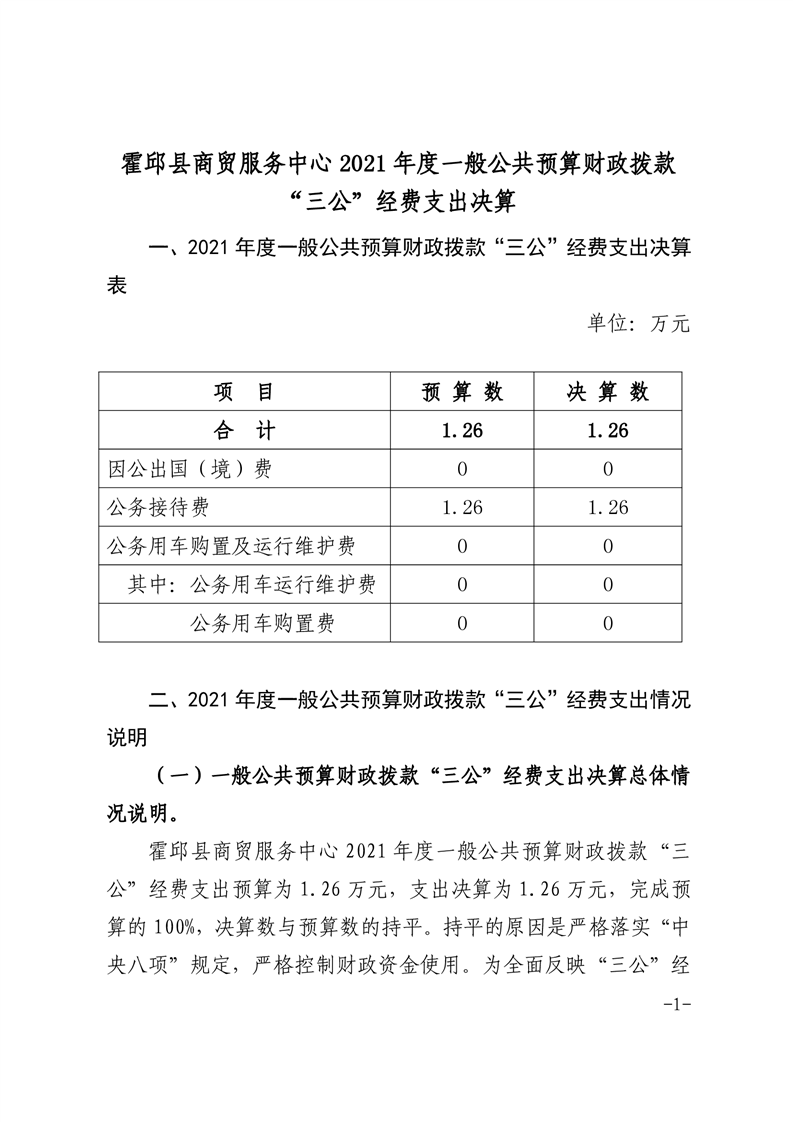 霍邱县商贸服务中心 2021 年度一般公共预算财政拨款“三公”经费支出决算

一、2021 年度一般公共预算财政拨款“三公”经费支出决算表

单位：万元

| 项　目 | 预 算 数 | 决 算 数 |
|---|---|---|
| 合　计 | 1.26 | 1.26 |
| 因公出国（境）费 | 0 | 0 |
| 公务接待费 | 1.26 | 1.26 |
| 公务用车购置及运行维护费 | 0 | 0 |
| 其中：公务用车运行维护费 | 0 | 0 |
| 公务用车购置费 | 0 | 0 |

二、2021 年度一般公共预算财政拨款“三公”经费支出情况说明

（一）一般公共预算财政拨款“三公”经费支出决算总体情况说明。

霍邱县商贸服务中心 2021 年度一般公共预算财政拨款“三公”经费支出预算为 1.26 万元，支出决算为 1.26 万元，完成预算的 100%，决算数与预算数的持平。持平的原因是严格落实“中央八项”规定，严格控制财政资金使用。为全面反映“三公”经

-1-